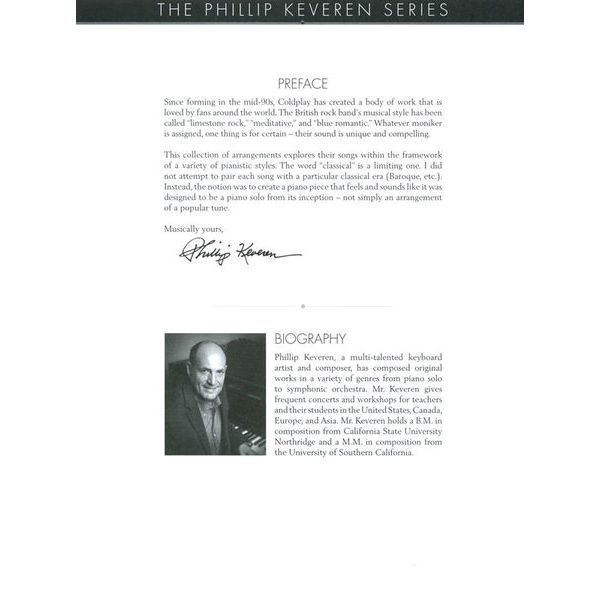 THE PHILLIP KEVEREN SERIES

PREFACE

Since forming in the mid-90s, Coldplay has created a body of work that is loved by fans around the world. The British rock band's musical style has been called "limestone rock," "meditative," and "blue romantic." Whatever moniker is assigned, one thing is for certain – their sound is unique and compelling.

This collection of arrangements explores their songs within the framework of a variety of pianistic styles. The word "classical" is a limiting one. I did not attempt to pair each song with a particular classical era (Baroque, etc.). Instead, the notion was to create a piano piece that feels and sounds like it was designed to be a piano solo from its inception – not simply an arrangement of a popular tune.

Musically yours,

Phillip Keveren

BIOGRAPHY

Phillip Keveren, a multi-talented keyboard artist and composer, has composed original works in a variety of genres from piano solo to symphonic orchestra. Mr. Keveren gives frequent concerts and workshops for teachers and their students in the United States, Canada, Europe, and Asia. Mr. Keveren holds a B.M. in composition from California State University Northridge and a M.M. in composition from the University of Southern California.